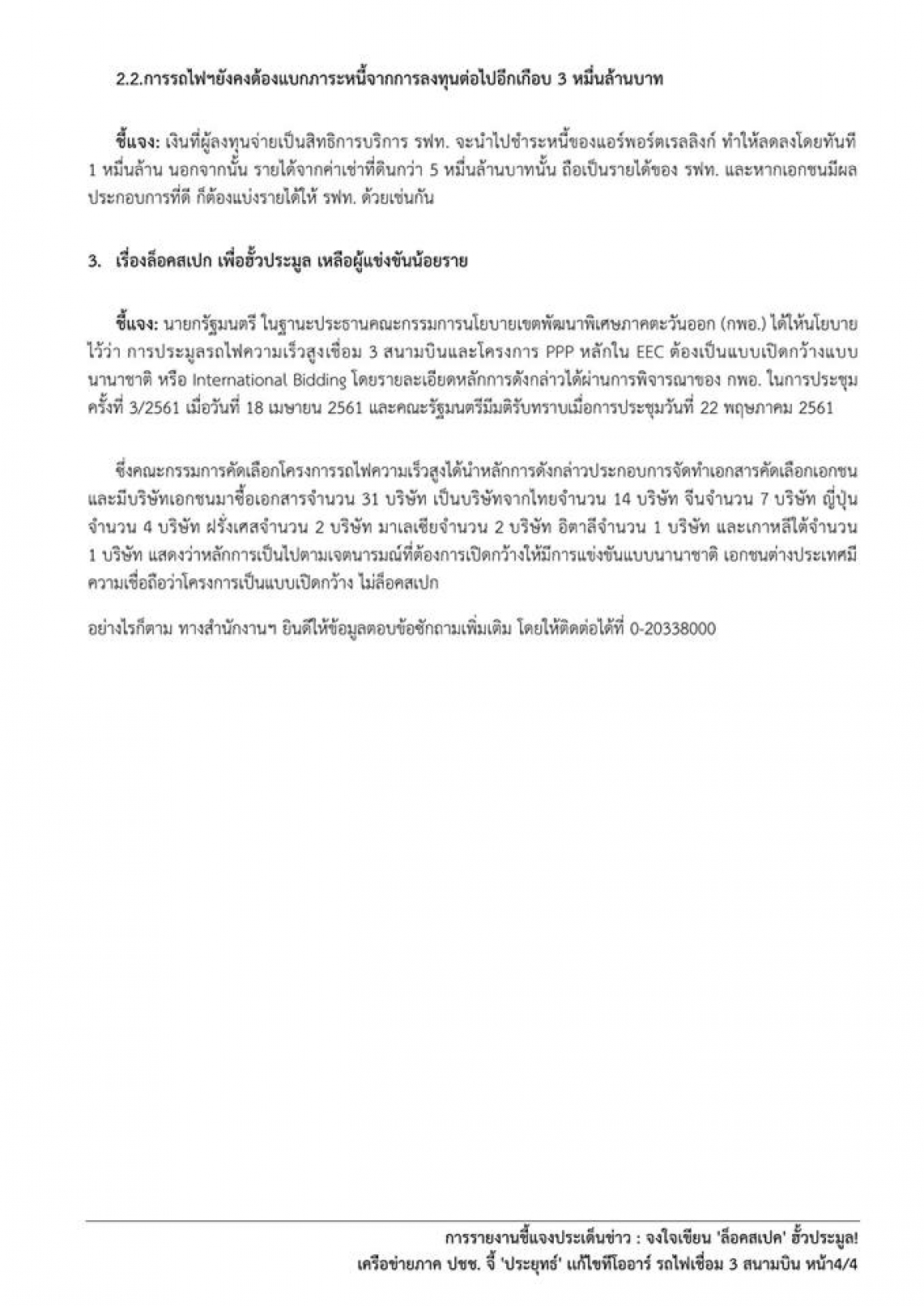 2.2.การรถไฟฯยังคงต้องแบกภาระหนี้จากการลงทุนต่อไปอีกเกือบ 3 หมื่นล้านบาท

ชี้แจง: เงินที่ผู้ลงทุนจ่ายเป็นสิทธิการบริการ รฟท. จะนำไปชำระหนี้ของแอร์พอร์ตเรลลิงก์ ทำให้ลดลงโดยทันที 1 หมื่นล้าน นอกจากนั้น รายได้จากค่าเช่าที่ดินกว่า 5 หมื่นล้านบาทนั้น ถือเป็นรายได้ของ รฟท. และหากเอกชนมีผลประกอบการที่ดี ก็ต้องแบ่งรายได้ให้ รฟท. ด้วยเช่นกัน

3. เรื่องล็อคสเปก เพื่อฮั้วประมูล เหลือผู้แข่งขันน้อยราย

ชี้แจง: นายกรัฐมนตรี ในฐานะประธานคณะกรรมการนโยบายเขตพัฒนาพิเศษภาคตะวันออก (กพอ.) ได้ให้นโยบายไว้ว่า การประมูลรถไฟความเร็วสูงเชื่อม 3 สนามบินและโครงการ PPP หลักใน EEC ต้องเป็นแบบเปิดกว้างแบบนานาชาติ หรือ International Bidding โดยรายละเอียดหลักการดังกล่าวได้ผ่านการพิจารณาของ กพอ. ในการประชุมครั้งที่ 3/2561 เมื่อวันที่ 18 เมษายน 2561 และคณะรัฐมนตรีมีมติรับทราบเมื่อการประชุมวันที่ 22 พฤษภาคม 2561

ซึ่งคณะกรรมการคัดเลือกโครงการรถไฟความเร็วสูงได้นำหลักการดังกล่าวประกอบการจัดทำเอกสารคัดเลือกเอกชน และมีบริษัทเอกชนมาซื้อเอกสารจำนวน 31 บริษัท เป็นบริษัทจากไทยจำนวน 14 บริษัท จีนจำนวน 7 บริษัท ญี่ปุ่นจำนวน 4 บริษัท ฝรั่งเศสจำนวน 2 บริษัท มาเลเซียจำนวน 2 บริษัท อิตาลีจำนวน 1 บริษัท และเกาหลีใต้จำนวน 1 บริษัท แสดงว่าหลักการเป็นไปตามเจตนารมณ์ที่ต้องการเปิดกว้างให้มีการแข่งขันแบบนานาชาติ เอกชนต่างประเทศมีความเชื่อถือว่าโครงการเป็นแบบเปิดกว้าง ไม่ล็อคสเปก

อย่างไรก็ตาม ทางสำนักงานฯ ยินดีให้ข้อมูลตอบข้อซักถามเพิ่มเติม โดยให้ติดต่อได้ที่ 0-20338000

การรายงานชี้แจงประเด็นข่าว : จงใจเขียน 'ล็อคสเปค' ฮั้วประมูล!
เครือข่ายภาค ปชช. จี้ 'ประยุทธ์' แก้ไขทีโออาร์ รถไฟเชื่อม 3 สนามบิน หน้า4/4